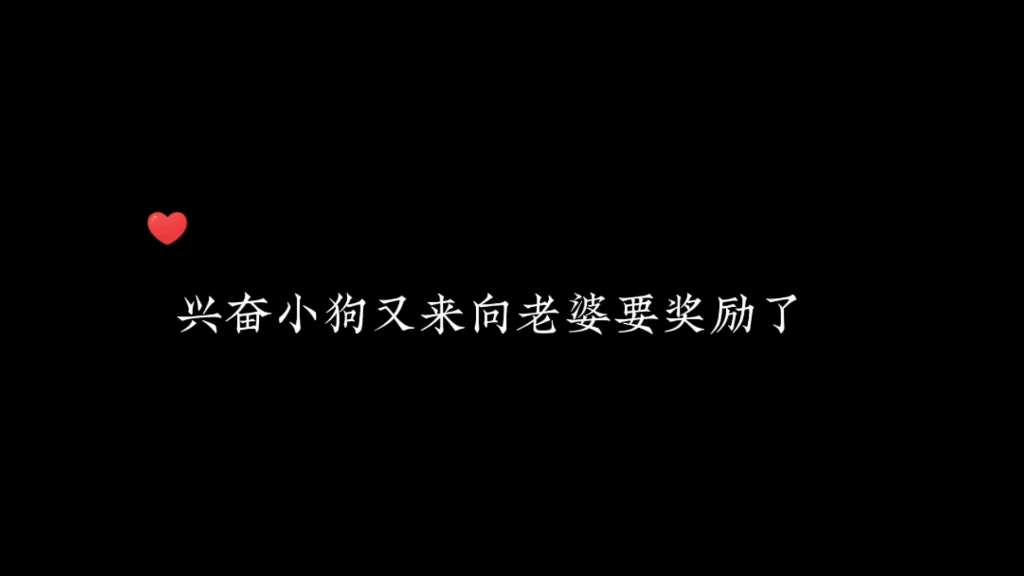 兴奋小狗又来向老婆要奖励了